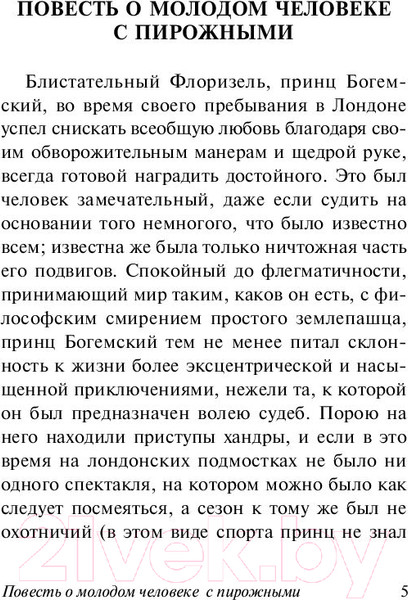 ПОВЕСТЬ О МОЛОДОМ ЧЕЛОВЕКЕ С ПИРОЖНЫМИ

Блистательный Флоризель, принц Богемский, во время своего пребывания в Лондоне успел снискать всеобщую любовь благодаря своим обворожительным манерам и щедрой руке, всегда готовой наградить достойного. Это был человек замечательный, даже если судить на основании того немногого, что было известно всем; известна же была только ничтожная часть его подвигов. Спокойный до флегматичности, принимающий мир таким, каков он есть, с философским смирением простого землепашца, принц Богемский тем не менее питал склонность к жизни более эксцентрической и насыщенной приключениями, нежели та, к которой он был предназначен волею судеб. Порою на него находили приступы хандры, и если в это время на лондонских подмостках не было ни одного спектакля, на котором можно было как следует посмеяться, а сезон к тому же был не охотничий (в этом виде спорта принц не знал

21vek.by

Повесть о молодом человеке с пирожными 5